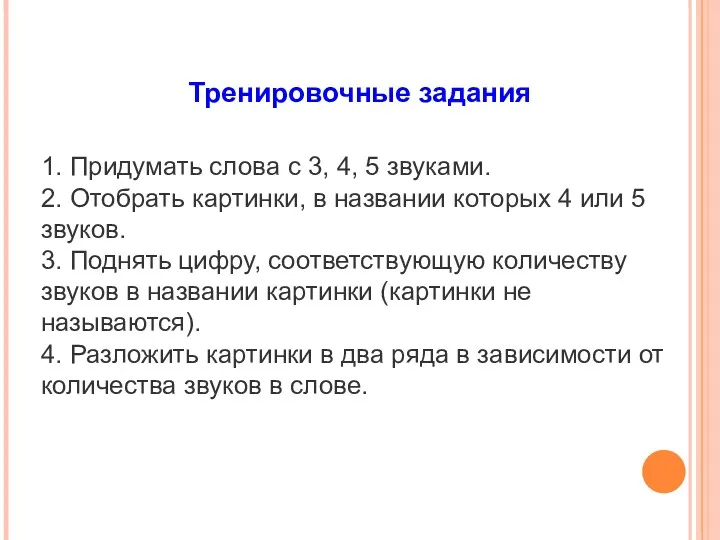 Тренировочные задания

1. Придумать слова с 3, 4, 5 звуками.
2. Отобрать картинки, в названии которых 4 или 5 звуков.
3. Поднять цифру, соответствующую количеству звуков в названии картинки (картинки не называются).
4. Разложить картинки в два ряда в зависимости от количества звуков в слове.